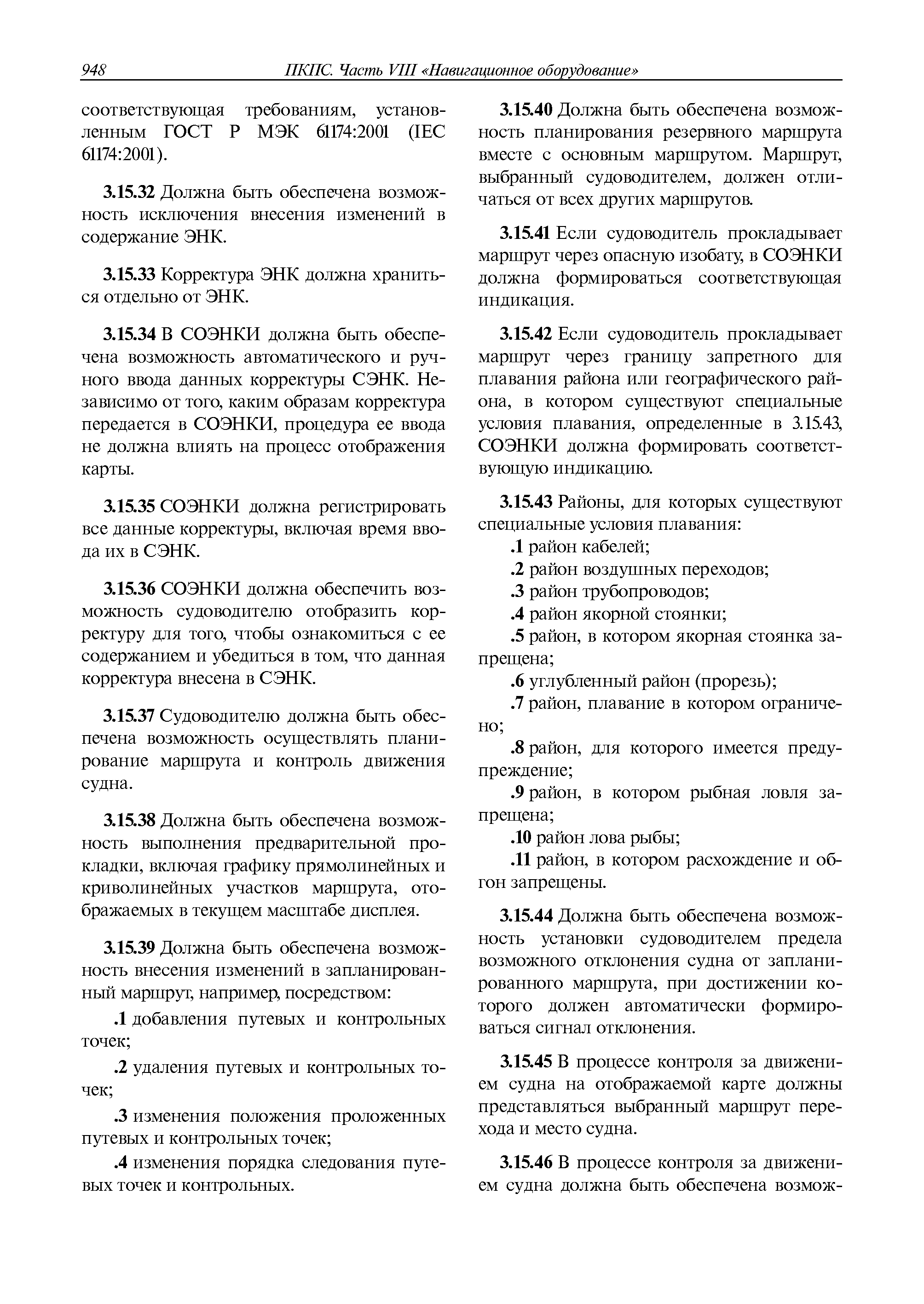 948 ПКПС. Часть VIII «Навигационное оборудование»

соответствующая требованиям, установленным ГОСТ Р МЭК 61174:2001 (IEC 61174:2001).

3.15.32 Должна быть обеспечена возможность исключения внесения изменений в содержание ЭНК.

3.15.33 Корректура ЭНК должна храниться отдельно от ЭНК.

3.15.34 В СОЭНКИ должна быть обеспечена возможность автоматического и ручного ввода данных корректуры СЭНК. Независимо от того, каким образам корректура передается в СОЭНКИ, процедура ее ввода не должна влиять на процесс отображения карты.

3.15.35 СОЭНКИ должна регистрировать все данные корректуры, включая время ввода их в СЭНК.

3.15.36 СОЭНКИ должна обеспечить возможность судоводителю отобразить корректуру для того, чтобы ознакомиться с ее содержанием и убедиться в том, что данная корректура внесена в СЭНК.

3.15.37 Судоводителю должна быть обеспечена возможность осуществлять планирование маршрута и контроль движения судна.

3.15.38 Должна быть обеспечена возможность выполнения предварительной прокладки, включая графику прямолинейных и криволинейных участков маршрута, отображаемых в текущем масштабе дисплея.

3.15.39 Должна быть обеспечена возможность внесения изменений в запланированный маршрут, например, посредством:

.1 добавления путевых и контрольных точек;

.2 удаления путевых и контрольных точек;

.3 изменения положения проложенных путевых и контрольных точек;

.4 изменения порядка следования путевых точек и контрольных.

3.15.40 Должна быть обеспечена возможность планирования резервного маршрута вместе с основным маршрутом. Маршрут, выбранный судоводителем, должен отличаться от всех других маршрутов.

3.15.41 Если судоводитель прокладывает маршрут через опасную изобату, в СОЭНКИ должна формироваться соответствующая индикация.

3.15.42 Если судоводитель прокладывает маршрут через границу запретного для плавания района или географического района, в котором существуют специальные условия плавания, определенные в 3.15.43, СОЭНКИ должна формировать соответствующую индикацию.

3.15.43 Районы, для которых существуют специальные условия плавания:
.1 район кабелей;
.2 район воздушных переходов;
.3 район трубопроводов;
.4 район якорной стоянки;
.5 район, в котором якорная стоянка запрещена;
.6 углубленный район (прорезь);
.7 район, плавание в котором ограничено;
.8 район, для которого имеется предупреждение;
.9 район, в котором рыбная ловля запрещена;
.10 район лова рыбы;
.11 район, в котором расхождение и обгон запрещены.

3.15.44 Должна быть обеспечена возможность установки судоводителем предела возможного отклонения судна от запланированного маршрута, при достижении которого должен автоматически формироваться сигнал отклонения.

3.15.45 В процессе контроля за движением судна на отображаемой карте должны представляться выбранный маршрут перехода и место судна.

3.15.46 В процессе контроля за движением судна должна быть обеспечена возмож-